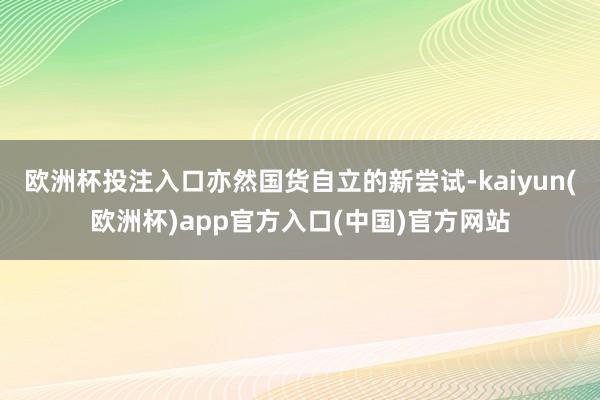 欧洲杯投注入口亦然国货自立的新尝试-kaiyun(欧洲杯)app官方入口(中国)官方网站